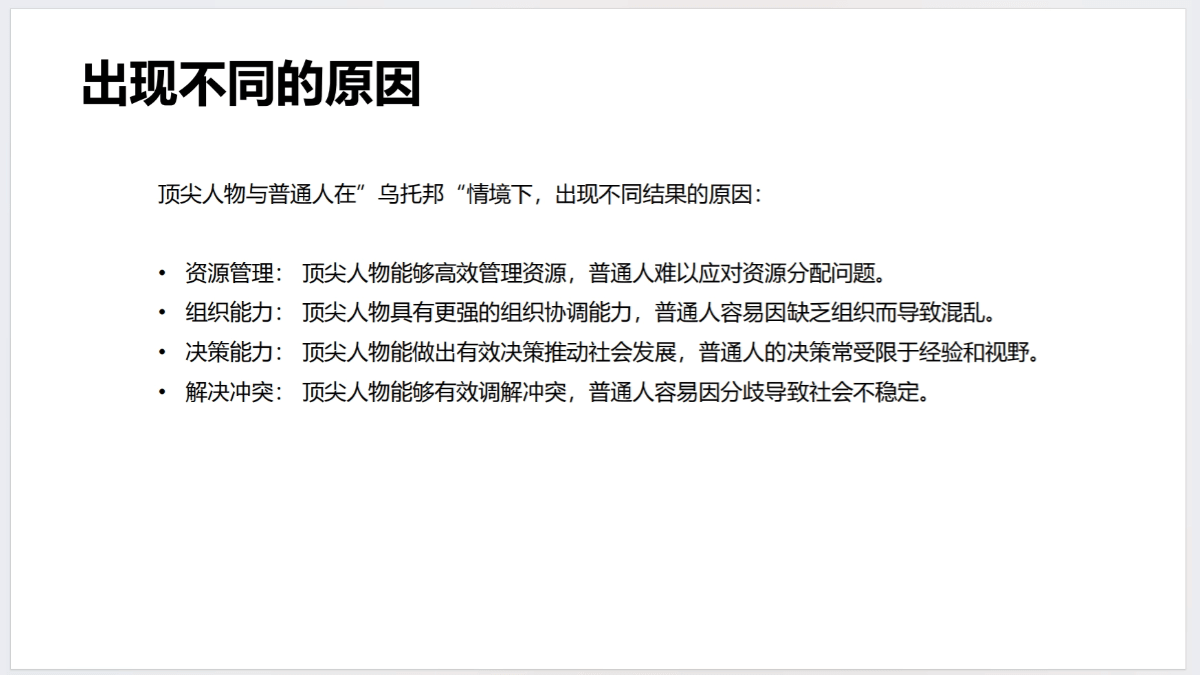 出现不同的原因

顶尖人物与普通人在”乌托邦“情境下，出现不同结果的原因：

• 资源管理： 顶尖人物能够高效管理资源，普通人难以应对资源分配问题。
• 组织能力： 顶尖人物具有更强的组织协调能力，普通人容易因缺乏组织而导致混乱。
• 决策能力： 顶尖人物能做出有效决策推动社会发展，普通人的决策常受限于经验和视野。
• 解决冲突： 顶尖人物能够有效调解冲突，普通人容易因分歧导致社会不稳定。